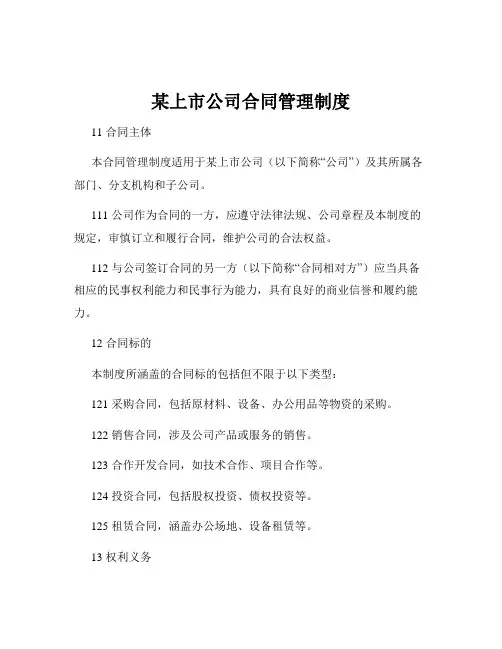 某上市公司合同管理制度

11 合同主体

本合同管理制度适用于某上市公司（以下简称“公司”）及其所属各部门、分支机构和子公司。

111 公司作为合同的一方，应遵守法律法规、公司章程及本制度的规定，审慎订立和履行合同，维护公司的合法权益。

112 与公司签订合同的另一方（以下简称“合同相对方”）应当具备相应的民事权利能力和民事行为能力，具有良好的商业信誉和履约能力。

12 合同标的

本制度所涵盖的合同标的包括但不限于以下类型：

121 采购合同，包括原材料、设备、办公用品等物资的采购。

122 销售合同，涉及公司产品或服务的销售。

123 合作开发合同，如技术合作、项目合作等。

124 投资合同，包括股权投资、债权投资等。

125 租赁合同，涵盖办公场地、设备租赁等。

13 权利义务